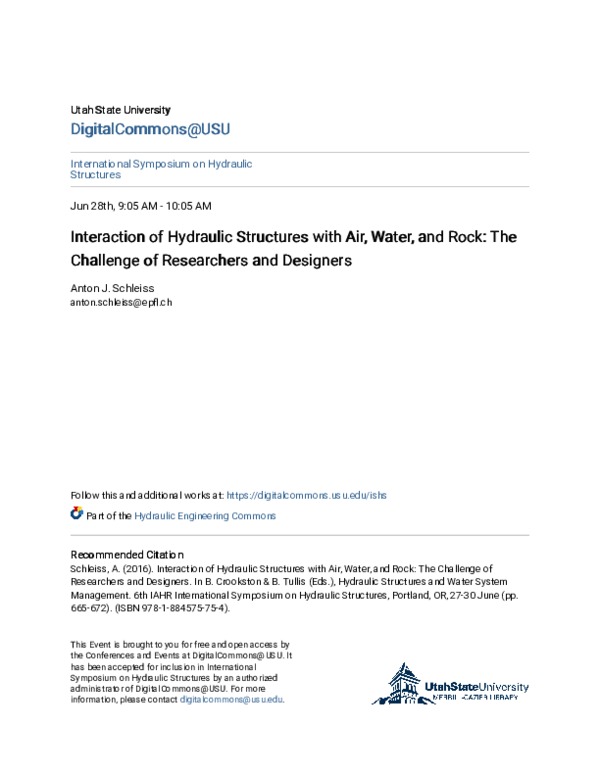 Utah State University
DigitalCommons@USU

International Symposium on Hydraulic Structures

Jun 28th, 9:05 AM - 10:05 AM

Interaction of Hydraulic Structures with Air, Water, and Rock: The Challenge of Researchers and Designers

Anton J. Schleiss
anton.schleiss@epfl.ch

Follow this and additional works at: https://digitalcommons.usu.edu/ishs

Part of the Hydraulic Engineering Commons

Recommended Citation
Schleiss, A. (2016). Interaction of Hydraulic Structures with Air, Water, and Rock: The Challenge of Researchers and Designers. In B. Crookston & B. Tullis (Eds.), Hydraulic Structures and Water System Management. 6th IAHR International Symposium on Hydraulic Structures, Portland, OR, 27-30 June (pp. 665-672). (ISBN 978-1-884575-75-4).

This Event is brought to you for free and open access by the Conferences and Events at DigitalCommons@USU. It has been accepted for inclusion in International Symposium on Hydraulic Structures by an authorized administrator of DigitalCommons@USU. For more information, please contact digitalcommons@usu.edu.

UtahStateUniversity
MERRILL-CAZIER LIBRARY